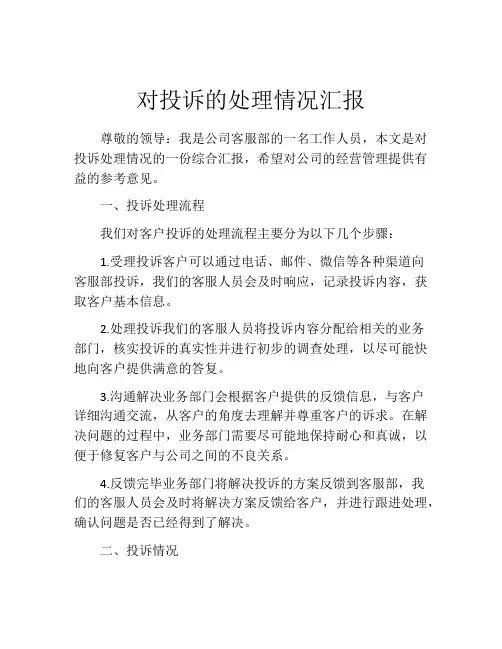 对投诉的处理情况汇报

尊敬的领导：我是公司客服部的一名工作人员，本文是对投诉处理情况的一份综合汇报，希望对公司的经营管理提供有益的参考意见。

一、投诉处理流程

我们对客户投诉的处理流程主要分为以下几个步骤：

1.受理投诉客户可以通过电话、邮件、微信等各种渠道向客服部投诉，我们的客服人员会及时响应，记录投诉内容，获取客户基本信息。

2.处理投诉我们的客服人员将投诉内容分配给相关的业务部门，核实投诉的真实性并进行初步的调查处理，以尽可能快地向客户提供满意的答复。

3.沟通解决业务部门会根据客户提供的反馈信息，与客户详细沟通交流，从客户的角度去理解并尊重客户的诉求。在解决问题的过程中，业务部门需要尽可能地保持耐心和真诚，以便于修复客户与公司之间的不良关系。

4.反馈完毕业务部门将解决投诉的方案反馈到客服部，我们的客服人员会及时将解决方案反馈给客户，并进行跟进处理，确认问题是否已经得到了解决。

二、投诉情况